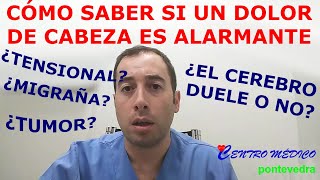 CÓMO SABER SI UN DOLOR DE CABEZA ES ALARMANTE

¿TENSIONAL?
¿MIGRAÑA?
¿TUMOR?

¿EL CEREBRO DUELE O NO?

CENTRO MÉDICO
pontevedra